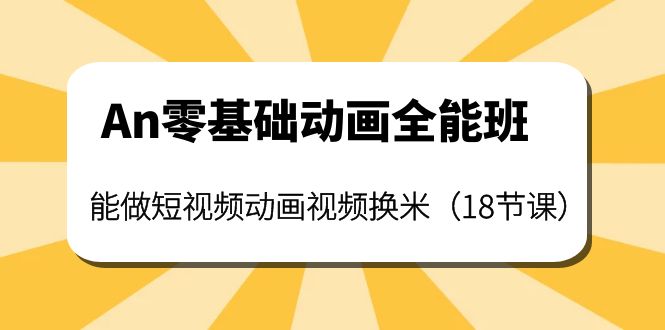 An零基础动画全能班

能做短视频动画视频换米（18节课）